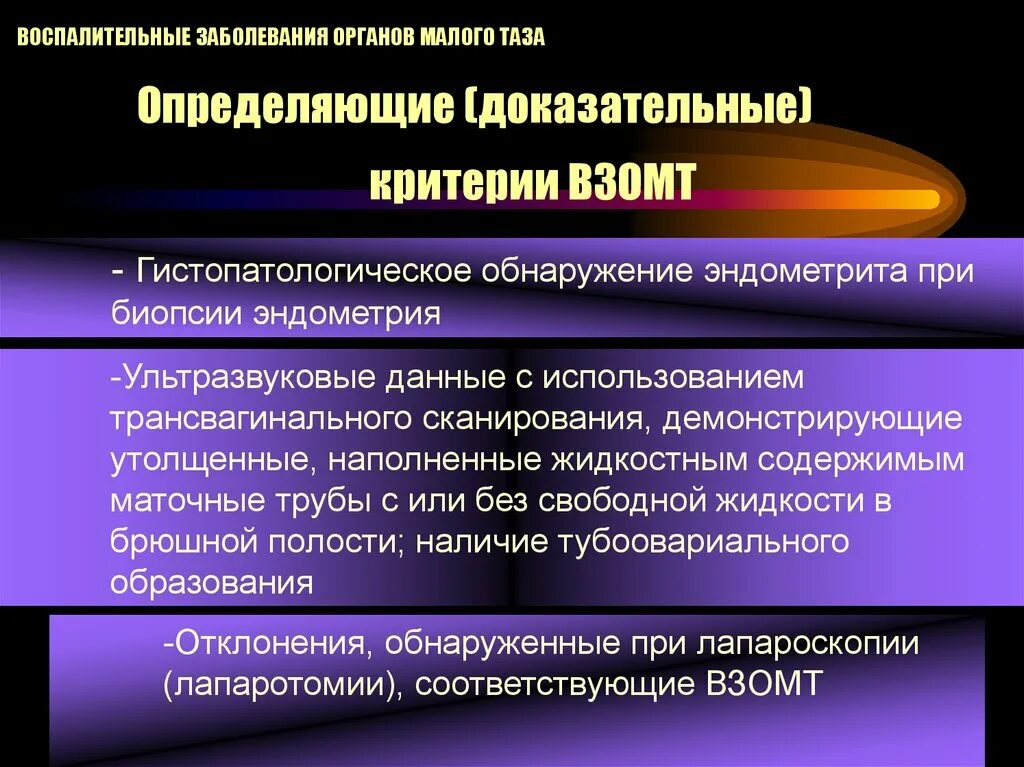 ВОСПАЛИТЕЛЬНЫЕ ЗАБОЛЕВАНИЯ ОРГАНОВ МАЛОГО ТАЗА

Определяющие (доказательные) критерии ВЗОМТ

- Гистопатологическое обнаружение эндометрита при биопсии эндометрия

-Ультразвуковые данные с использованием трансвагинального сканирования, демонстрирующие утолщенные, наполненные жидкостным содержимым маточные трубы с или без свободной жидкости в брюшной полости; наличие тубоовариального образования

-Отклонения, обнаруженные при лапароскопии (лапаротомии), соответствующие ВЗОМТ